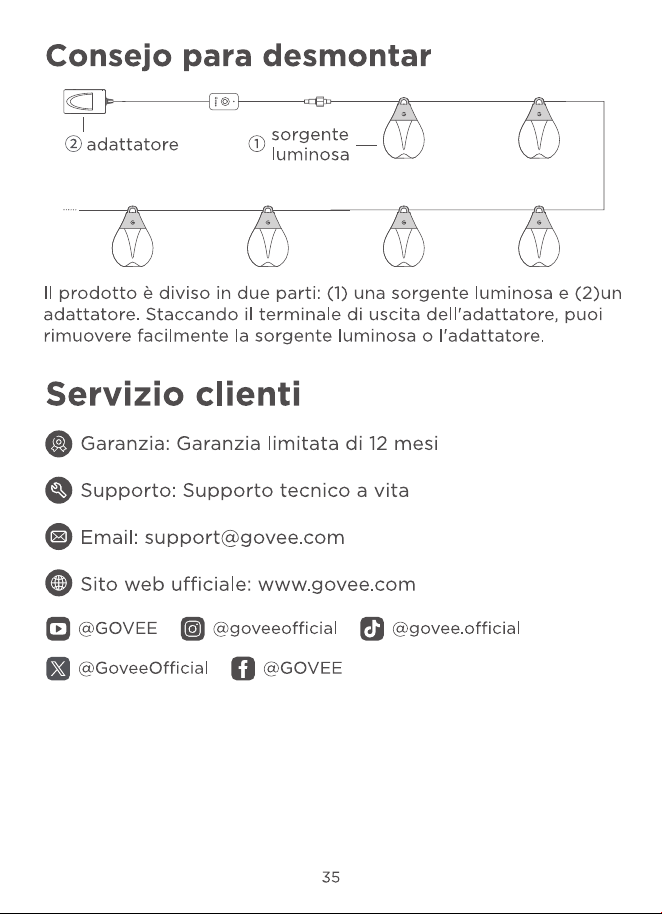 Consejo para desmontar

② adattatore

① sorgente luminosa

Il prodotto è diviso in due parti: (1) una sorgente luminosa e (2)un adattatore. Staccando il terminale di uscita dell'adattatore, puoi rimuovere facilmente la sorgente luminosa o l'adattatore.

Servizio clienti

Garanzia: Garanzia limitata di 12 mesi

Supporto: Supporto tecnico a vita

Email: support@govee.com

Sito web ufficiale: www.govee.com

@GOVEE @goveeofficial @govee.official

@GoveeOfficial @GOVEE

35